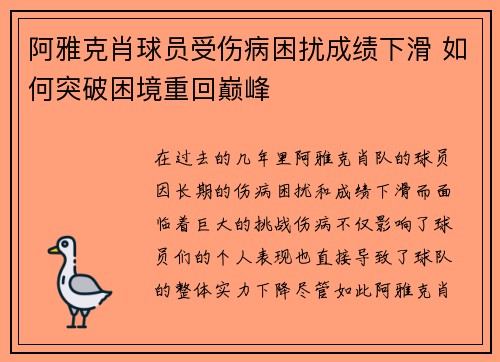 阿雅克肖球员受伤病困扰成绩下滑 如何突破困境重回巅峰

在过去的几年里阿雅克肖队的球员因长期的伤病困扰和成绩下滑而面临着巨大的挑战伤病不仅影响了球员们的个人表现也直接导致了球队的整体实力下降尽管如此阿雅克肖